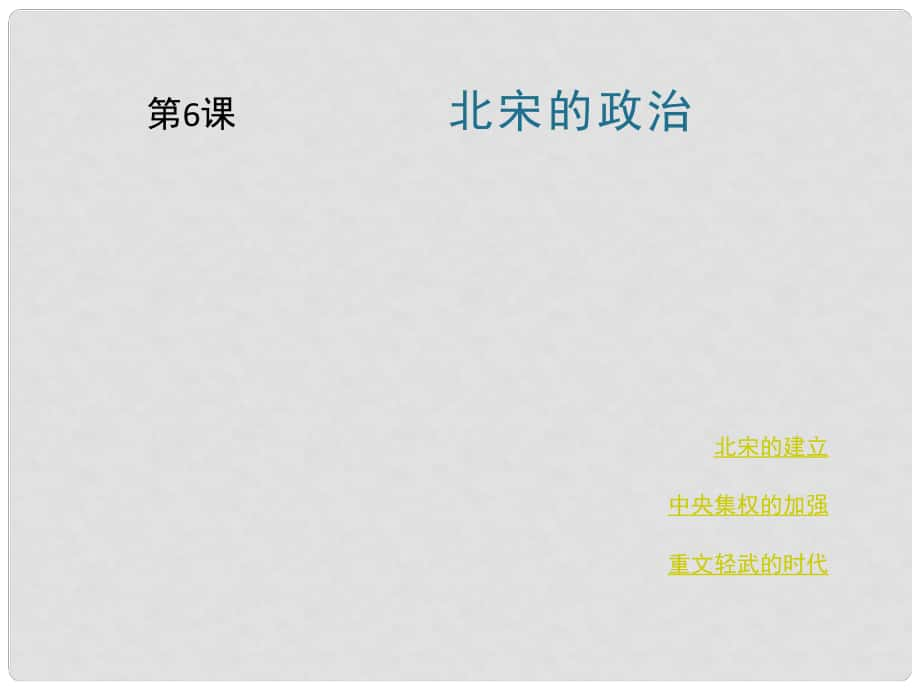 第6课 北宋的政治

北宋的建立

中央集权的加强

重文轻武的时代